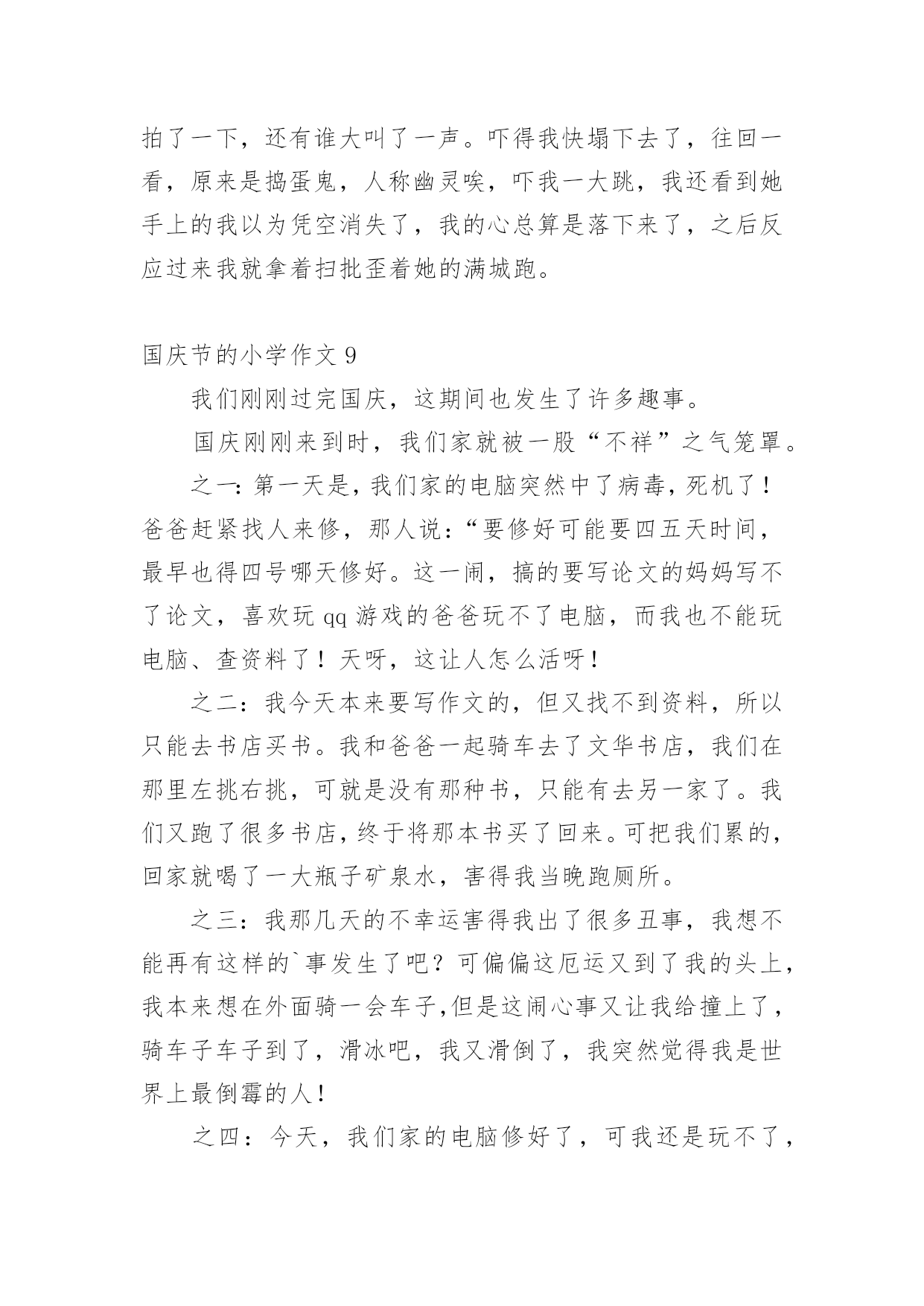 拍了一下，还有谁大叫了一声。吓得我快塌下去了，往回一看，原来是捣蛋鬼，人称幽灵唉，吓我一大跳，我还看到她手上的我以为凭空消失了，我的心总算是落下来了，之后反应过来我就拿着扫批歪着她的满城跑。

国庆节的小学作文 9

我们刚刚过完国庆，这期间也发生了许多趣事。

国庆刚刚来到时，我们家就被一股“不祥”之气笼罩。

之一：第一天是，我们家的电脑突然中了病毒，死机了！爸爸赶紧找人来修，那人说：“要修好可能要四五天时间，最早也得四号哪天修好。这一闹，搞的要写论文的妈妈写不了论文，喜欢玩 qq 游戏的爸爸玩不了电脑，而我也不能玩电脑、查资料了！天呀，这让人怎么活呀！

之二：我今天本来要写作文的，但又找不到资料，所以只能去书店买书。我和爸爸一起骑车去了文华书店，我们在那里左挑右挑，可就是没有那种书，只能有去另一家了。我们又跑了很多书店，终于将那本书买了回来。可把我们累的，回家就喝了一大瓶子矿泉水，害得我当晚跑厕所。

之三：我那几天的不幸运害得我出了很多丑事，我想不能再有这样的`事发生了吧？可偏偏这厄运又到了我的头上，我本来想在外面骑一会车子,但是这闹心事又让我给撞上了，骑车子车子到了，滑冰吧，我又滑倒了，我突然觉得我是世界上最倒霉的人！

之四：今天，我们家的电脑修好了，可我还是玩不了，